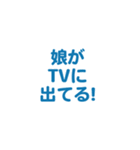 娘が
TVに
出てる!